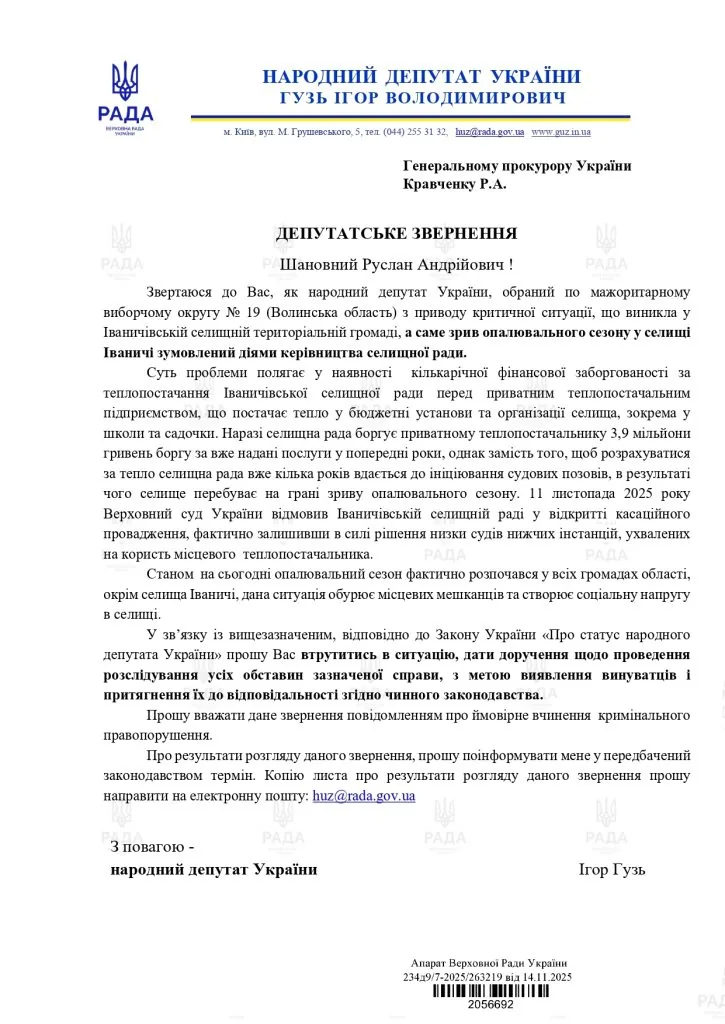 РАДА
ВЕРХОВНА РАДА УКРАЇНИ

НАРОДНИЙ ДЕПУТАТ УКРАЇНИ
ГУЗЬ ІГОР ВОЛОДИМИРОВИЧ

м. Київ, вул. М. Грушевського, 5, тел. (044) 255 31 32, huz@rada.gov.ua www.guz.in.ua

Генеральному прокурору України
Кравченку Р.А.

ДЕПУТАТСЬКЕ ЗВЕРНЕННЯ

Шановний Руслан Андрійович !

Звертаюся до Вас, як народний депутат України, обраний по мажоритарному виборчому округу № 19 (Волинська область) з приводу критичної ситуації, що виникла у Іваничівській селищній територіальній громаді, а саме зрив опалювального сезону у селищі Іваничі зумовлений діями керівництва селищної ради.

Суть проблеми полягає у наявності кількарічної фінансової заборгованості за теплопостачання Іваничівської селищної ради перед приватним теплопостачальним підприємством, що постачає тепло у бюджетні установи та організації селища, зокрема у школи та садочки. Наразі селищна рада боргує приватному теплопостачальнику 3,9 мільйони гривень боргу за вже надані послуги у попередні роки, однак замість того, щоб розрахуватися за тепло селищна рада вже кілька років вдається до ініціювання судових позовів, в результаті чого селище перебуває на грані зриву опалювального сезону. 11 листопада 2025 року Верховний суд України відмовив Іваничівській селищній раді у відкритті касаційного провадження, фактично залишивши в силі рішення низки судів нижчих інстанцій, ухвалених на користь місцевого теплопостачальника.

Станом на сьогодні опалювальний сезон фактично розпочався у всіх громадах області, окрім селища Іваничі, дана ситуація обурює місцевих мешканців та створює соціальну напругу в селищі.

У зв'язку із вищезазначеним, відповідно до Закону України «Про статус народного депутата України» прошу Вас втрутитись в ситуацію, дати доручення щодо проведення розслідування усіх обставин зазначеної справи, з метою виявлення винуватців і притягнення їх до відповідальності згідно чинного законодавства.

Прошу вважати дане звернення повідомленням про ймовірне вчинення кримінального правопорушення.

Про результати розгляду даного звернення, прошу поінформувати мене у передбачений законодавством термін. Копію листа про результати розгляду даного звернення прошу направити на електронну пошту: huz@rada.gov.ua

З повагою -
народний депутат України Ігор Гузь

Апарат Верховної Ради України
234д9/7-2025/263219 від 14.11.2025
2056692